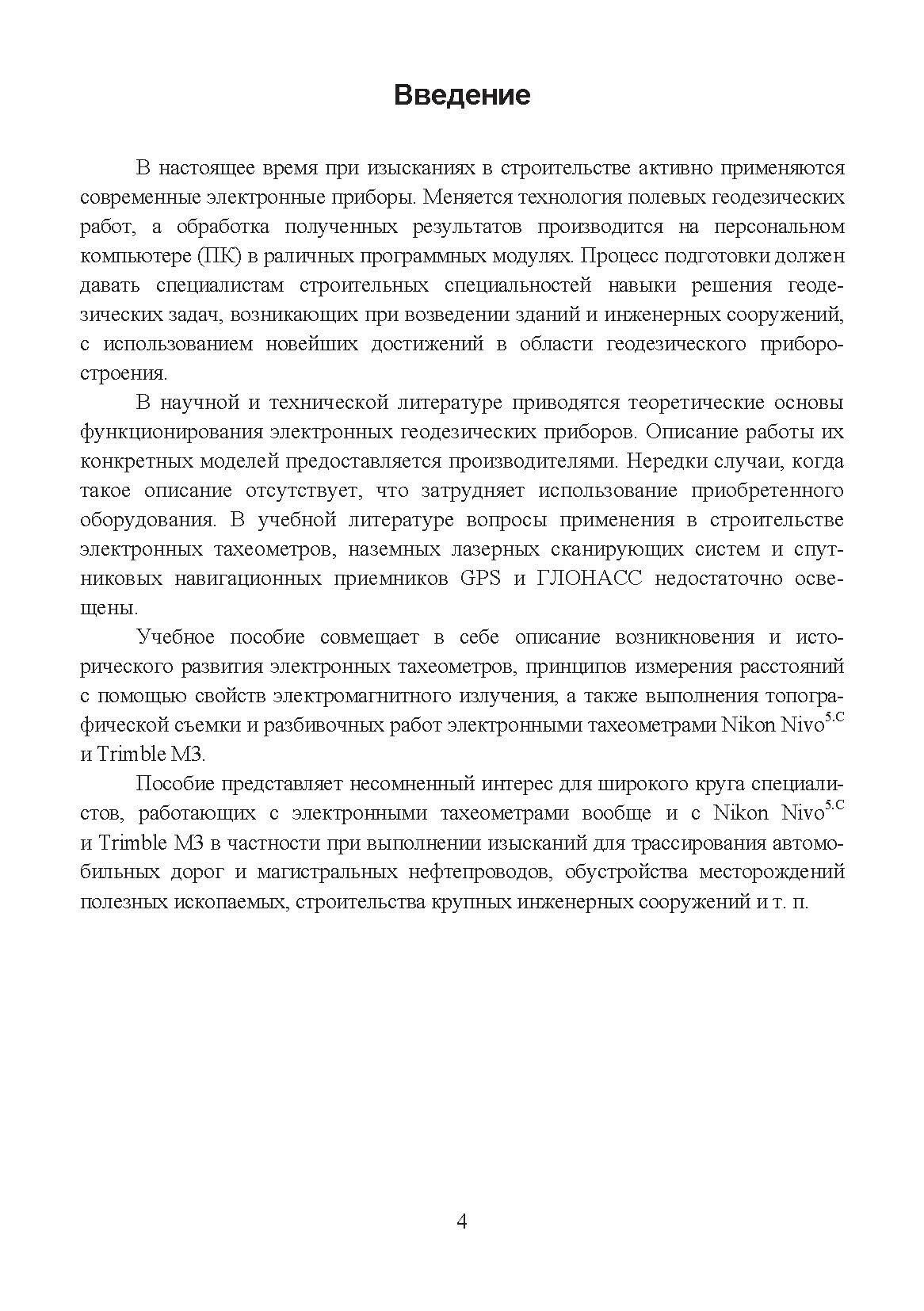 Введение

В настоящее время при изысканиях в строительстве активно применяются современные электронные приборы. Меняется технология полевых геодезических работ, а обработка полученных результатов производится на персональном компьютере (ПК) в раличных программных модулях. Процесс подготовки должен давать специалистам строительных специальностей навыки решения геодезических задач, возникающих при возведении зданий и инженерных сооружений, с использованием новейших достижений в области геодезического приборостроения.

В научной и технической литературе приводятся теоретические основы функционирования электронных геодезических приборов. Описание работы их конкретных моделей предоставляется производителями. Нередки случаи, когда такое описание отсутствует, что затрудняет использование приобретенного оборудования. В учебной литературе вопросы применения в строительстве электронных тахеометров, наземных лазерных сканирующих систем и спутниковых навигационных приемников GPS и ГЛОНАСС недостаточно освещены.

Учебное пособие совмещает в себе описание возникновения и исторического развития электронных тахеометров, принципов измерения расстояний с помощью свойств электромагнитного излучения, а также выполнения топографической съемки и разбивочных работ электронными тахеометрами Nikon Nivo$^{5.C}$ и Trimble M3.

Пособие представляет несомненный интерес для широкого круга специалистов, работающих с электронными тахеометрами вообще и с Nikon Nivo$^{5.C}$ и Trimble M3 в частности при выполнении изысканий для трассирования автомобильных дорог и магистральных нефтепроводов, обустройства месторождений полезных ископаемых, строительства крупных инженерных сооружений и т. п.

4